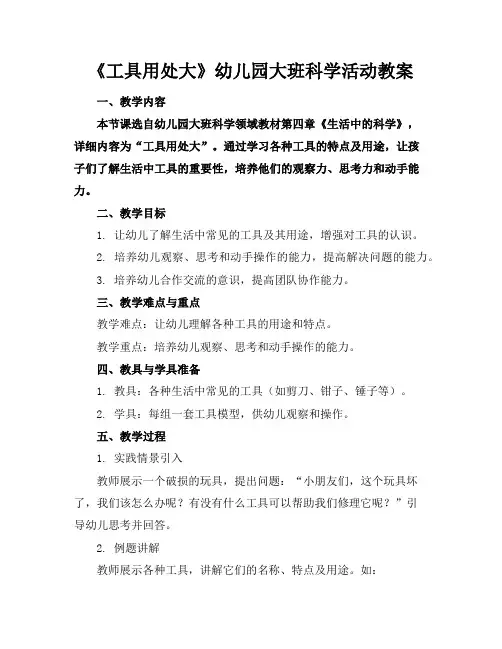 《工具用处大》幼儿园大班科学活动教案

一、教学内容

本节课选自幼儿园大班科学领域教材第四章《生活中的科学》，详细内容为“工具用处大”。通过学习各种工具的特点及用途，让孩子们了解生活中工具的重要性，培养他们的观察力、思考力和动手能力。

二、教学目标

1. 让幼儿了解生活中常见的工具及其用途，增强对工具的认识。

2. 培养幼儿观察、思考和动手操作的能力，提高解决问题的能力。

3. 培养幼儿合作交流的意识，提高团队协作能力。

三、教学难点与重点

教学难点：让幼儿理解各种工具的用途和特点。

教学重点：培养幼儿观察、思考和动手操作的能力。

四、教具与学具准备

1. 教具：各种生活中常见的工具（如剪刀、钳子、锤子等）。

2. 学具：每组一套工具模型，供幼儿观察和操作。

五、教学过程

1. 实践情景引入

教师展示一个破损的玩具，提出问题：“小朋友们，这个玩具坏了，我们该怎么办呢？有没有什么工具可以帮助我们修理它呢？”引导幼儿思考并回答。

2. 例题讲解

教师展示各种工具，讲解它们的名称、特点及用途。如：